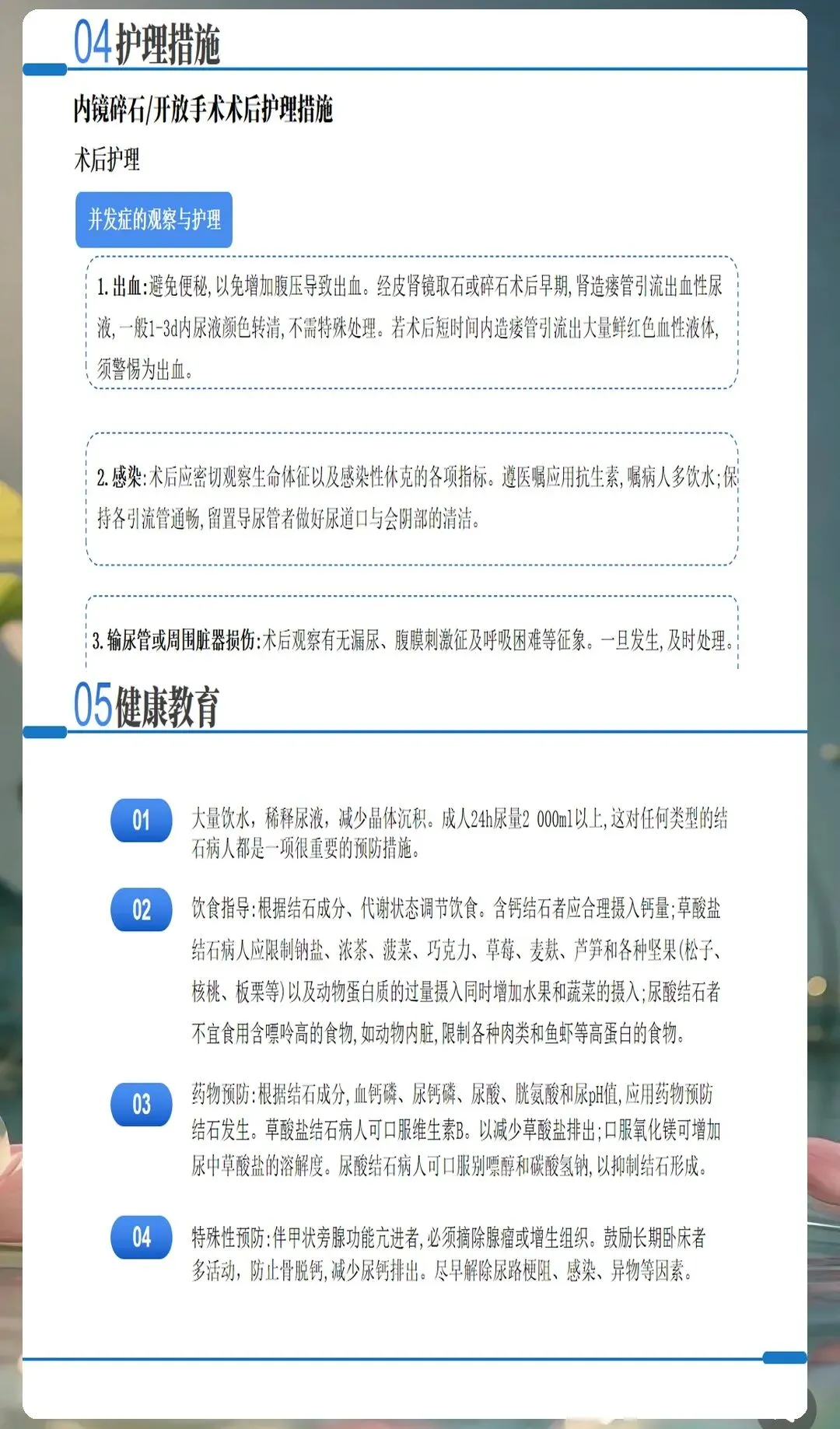 04护理措施

内镜碎石/开放手术术后护理措施

术后护理

并发症的观察与护理

1.出血:避免便秘,以免增加腹压导致出血。经皮肾镜取石或碎石术后早期,肾造瘘管引流出血性尿液,一般1-3d内尿液颜色转清,不需特殊处理。若术后短时间内造瘘管引流出大量鲜红色血性液体,须警惕为出血。

2.感染:术后应密切观察生命体征以及感染性休克的各项指标。遵医嘱应用抗生素,嘱病人多饮水;保持各引流管通畅,留置导尿管者做好尿道口与会阴部的清洁。

3.输尿管或周围脏器损伤:术后观察有无漏尿、腹膜刺激征及呼吸困难等征象。一旦发生,及时处理。

05健康教育

01
大量饮水,稀释尿液,减少晶体沉积。成人24h尿量2 000ml以上,这对任何类型的结石病人都是一项很重要的预防措施。

02
饮食指导:根据结石成分、代谢状态调节饮食。含钙结石者应合理摄入钙量;草酸盐结石病人应限制钠盐、浓茶、菠菜、巧克力、草莓、麦麸、芦笋和各种坚果(松子、核桃、板栗等)以及动物蛋白质的过量摄入同时增加水果和蔬菜的摄入;尿酸结石者不宜食用含嘌呤高的食物,如动物内脏,限制各种肉类和鱼虾等高蛋白的食物。

03
药物预防:根据结石成分,血钙磷、尿钙磷、尿酸、胱氨酸和尿pH值,应用药物预防结石发生。草酸盐结石病人可口服维生素B。以减少草酸盐排出;口服氧化镁可增加尿中草酸盐的溶解度。尿酸结石病人可口服别嘌醇和碳酸氢钠,以抑制结石形成。

04
特殊性预防:伴甲状旁腺功能亢进者,必须摘除腺瘤或增生组织。鼓励长期卧床者多活动,防止骨脱钙,减少尿钙排出。尽早解除尿路梗阻、感染、异物等因素。